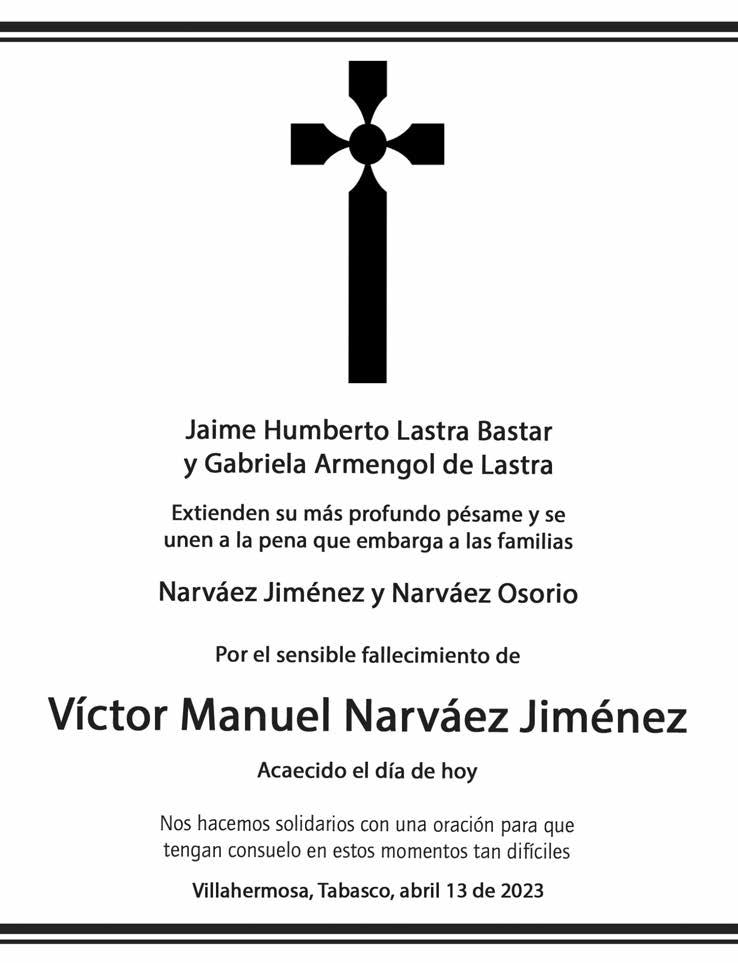 Jaime Humberto Lastra Bastar
y Gabriela Armengol de Lastra

Extienden su más profundo pésame y se unen a la pena que embarga a las familias

Narváez Jiménez y Narváez Osorio

Por el sensible fallecimiento de

Víctor Manuel Narváez Jiménez

Acaecido el día de hoy

Nos hacemos solidarios con una oración para que tengan consuelo en estos momentos tan difíciles

Villahermosa, Tabasco, abril 13 de 2023